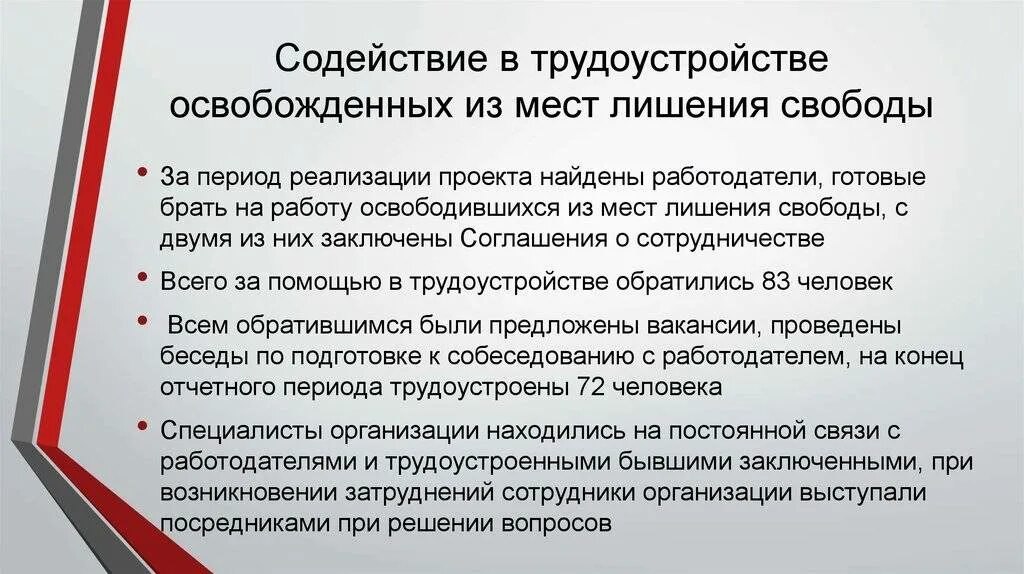 Содействие в трудоустройстве освобожденных из мест лишения свободы

• За период реализации проекта найдены работодатели, готовые брать на работу освободившихся из мест лишения свободы, с двумя из них заключены Соглашения о сотрудничестве

• Всего за помощью в трудоустройстве обратились 83 человек

• Всем обратившимся были предложены вакансии, проведены беседы по подготовке к собеседованию с работодателем, на конец отчетного периода трудоустроены 72 человека

• Специалисты организации находились на постоянной связи с работодателями и трудоустроенными бывшими заключенными, при возникновении затруднений сотрудники организации выступали посредниками при решении вопросов